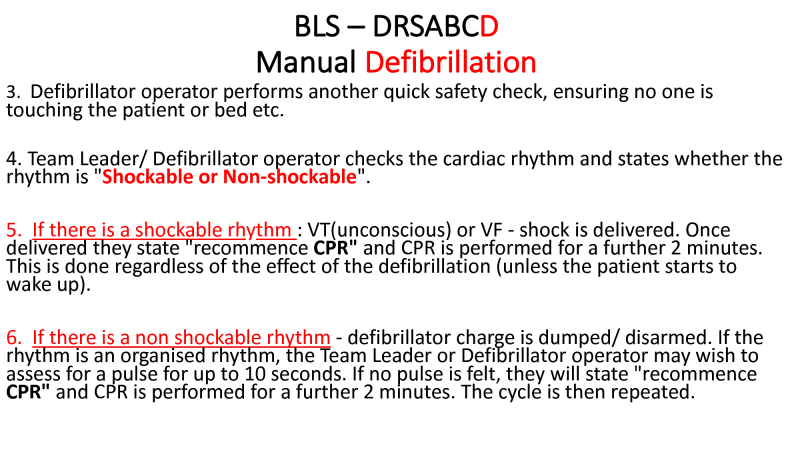 BLS – DRSABCD
Manual Defibrillation

3. Defibrillator operator performs another quick safety check, ensuring no one is touching the patient or bed etc.

4. Team Leader/ Defibrillator operator checks the cardiac rhythm and states whether the rhythm is "Shockable or Non-shockable".

5. If there is a shockable rhythm : VT(unconscious) or VF - shock is delivered. Once delivered they state "recommence CPR" and CPR is performed for a further 2 minutes. This is done regardless of the effect of the defibrillation (unless the patient starts to wake up).

6. If there is a non shockable rhythm - defibrillator charge is dumped/ disarmed. If the rhythm is an organised rhythm, the Team Leader or Defibrillator operator may wish to assess for a pulse for up to 10 seconds. If no pulse is felt, they will state "recommence CPR" and CPR is performed for a further 2 minutes. The cycle is then repeated.